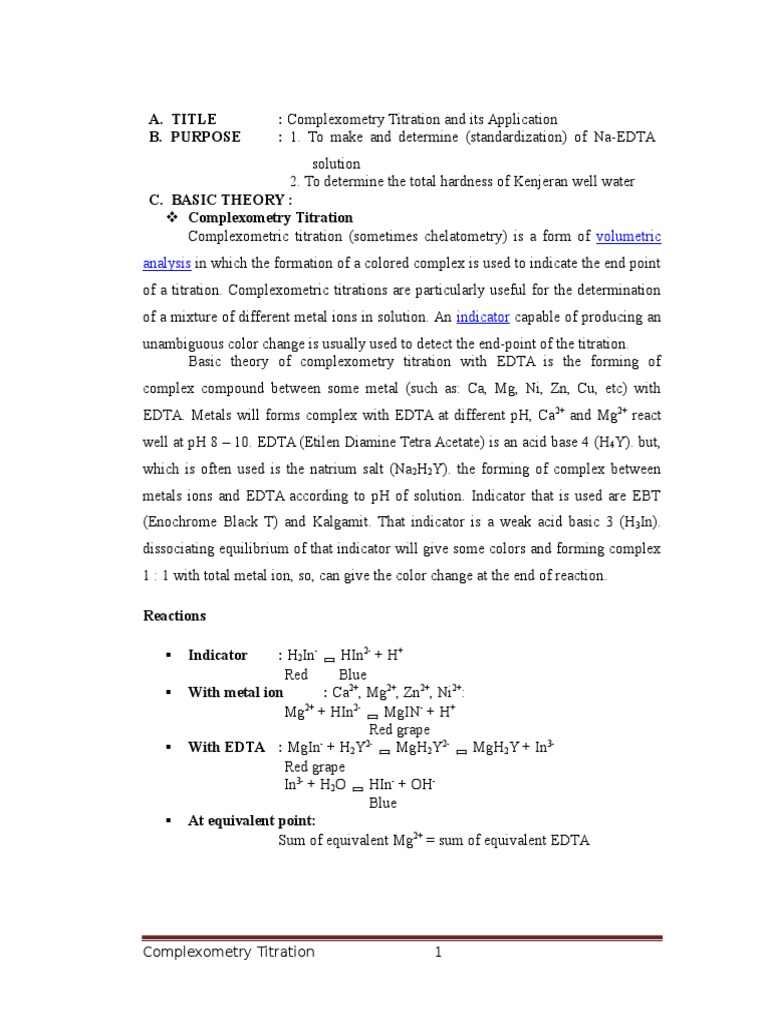 A. TITLE : Complexometry Titration and its Application
B. PURPOSE : 1. To make and determine (standardization) of Na-EDTA solution
2. To determine the total hardness of Kenjeran well water
C. BASIC THEORY :
❖ Complexometry Titration

Complexometric titration (sometimes chelatometry) is a form of volumetric analysis in which the formation of a colored complex is used to indicate the end point of a titration. Complexometric titrations are particularly useful for the determination of a mixture of different metal ions in solution. An indicator capable of producing an unambiguous color change is usually used to detect the end-point of the titration.

Basic theory of complexometry titration with EDTA is the forming of complex compound between some metal (such as: Ca, Mg, Ni, Zn, Cu, etc) with EDTA. Metals will forms complex with EDTA at different pH, $Ca^{2+}$ and $Mg^{2+}$ react well at pH 8 – 10. EDTA (Etilen Diamine Tetra Acetate) is an acid base 4 ($H_4Y$). but, which is often used is the natrium salt ($Na_2H_2Y$). the forming of complex between metals ions and EDTA according to pH of solution. Indicator that is used are EBT (Enochrome Black T) and Kalgamit. That indicator is a weak acid basic 3 ($H_3In$). dissociating equilibrium of that indicator will give some colors and forming complex 1 : 1 with total metal ion, so, can give the color change at the end of reaction.

Reactions

▪ Indicator : $H_2In^- \rightleftharpoons HIn^{2-} + H^+$
Red Blue
▪ With metal ion : $Ca^{2+}$, $Mg^{2+}$, $Zn^{2+}$, $Ni^{2+}$:
$Mg^{2+} + HIn^{2-} \rightleftharpoons MgIn^- + H^+$
Red grape
▪ With EDTA : $MgIn^- + H_2Y^{2-} \rightleftharpoons MgH_2Y^{2-} \rightleftharpoons MgH_2Y + In^{3-}$
Red grape
$In^{3-} + H_2O \rightleftharpoons HIn^- + OH^-$
Blue
▪ At equivalent point:
Sum of equivalent $Mg^{2+}$ = sum of equivalent EDTA

Complexometry Titration 1